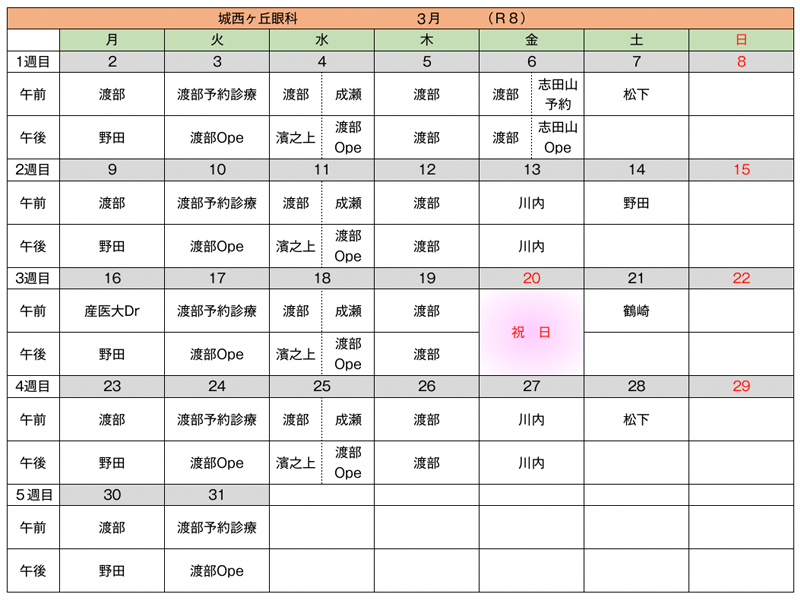 城西ヶ丘眼科 3月 （R8）

| | 月 | 火 | 水 | 木 | 金 | 土 | 日 |
|---|---|---|---|---|---|---|---|
| 1週目 | 2 | 3 | 4 | 5 | 6 | 7 | 8 |
| 午前 | 渡部 | 渡部予約診療 | 渡部 成瀬 | 渡部 | 渡部 志田山予約 | 松下 | |
| 午後 | 野田 | 渡部Ope | 濱之上 渡部Ope | 渡部 | 渡部 志田山Ope | | |
| 2週目 | 9 | 10 | 11 | 12 | 13 | 14 | 15 |
| 午前 | 渡部 | 渡部予約診療 | 渡部 成瀬 | 渡部 | 川内 | 野田 | |
| 午後 | 野田 | 渡部Ope | 濱之上 渡部Ope | 渡部 | 川内 | | |
| 3週目 | 16 | 17 | 18 | 19 | 20 | 21 | 22 |
| 午前 | 産医大Dr | 渡部予約診療 | 渡部 成瀬 | 渡部 | 祝 日 | 鶴崎 | |
| 午後 | 野田 | 渡部Ope | 濱之上 渡部Ope | 渡部 | | | |
| 4週目 | 23 | 24 | 25 | 26 | 27 | 28 | 29 |
| 午前 | 渡部 | 渡部予約診療 | 渡部 成瀬 | 渡部 | 川内 | 松下 | |
| 午後 | 野田 | 渡部Ope | 濱之上 渡部Ope | 渡部 | 川内 | | |
| 5週目 | 30 | 31 | | | | | |
| 午前 | 渡部 | 渡部予約診療 | | | | | |
| 午後 | 野田 | 渡部Ope | | | | | |